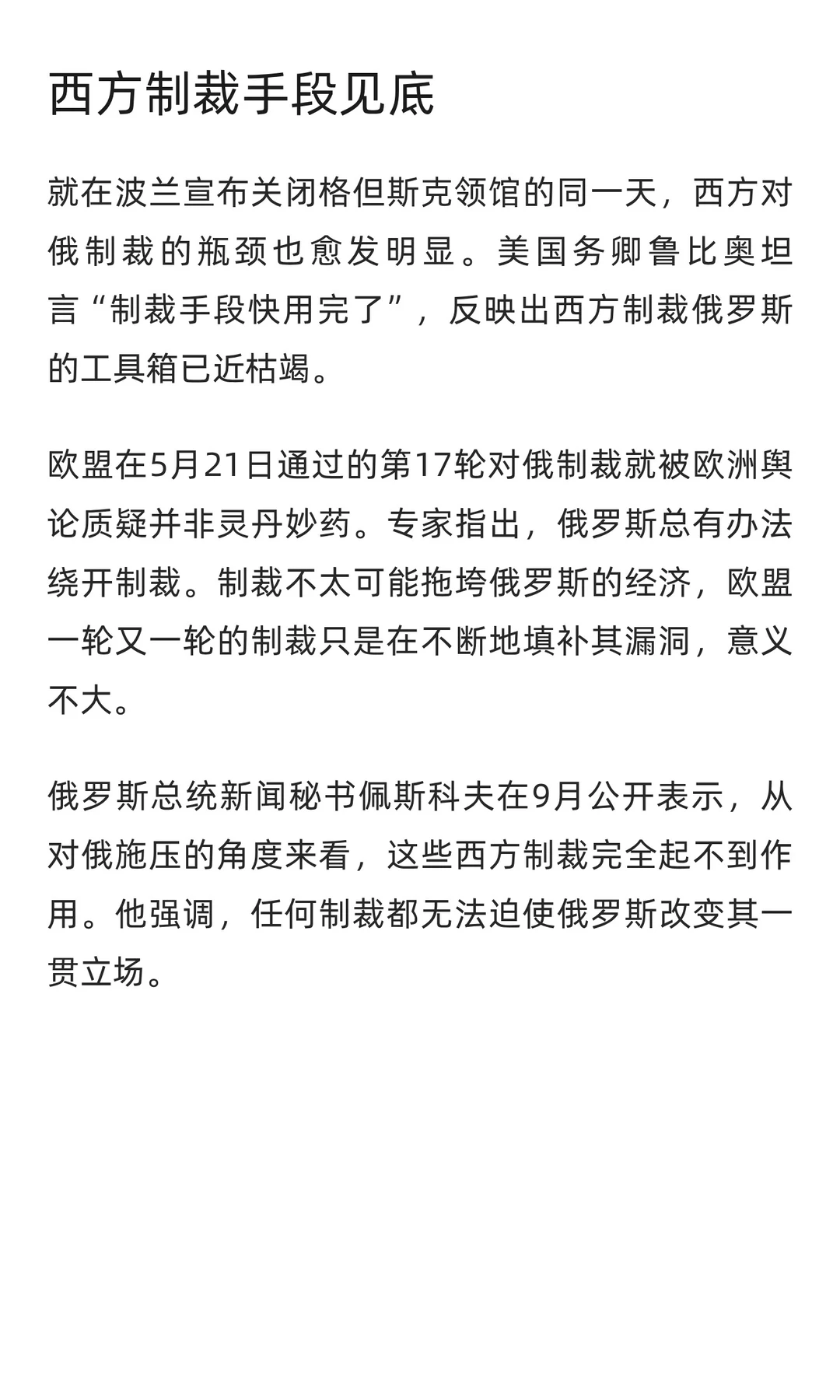 西方制裁手段见底

就在波兰宣布关闭格但斯克领馆的同一天，西方对俄制裁的瓶颈也愈发明显。美国务卿鲁比奥坦言“制裁手段快用完了”，反映出西方制裁俄罗斯的工具箱已近枯竭。

欧盟在5月21日通过的第17轮对俄制裁就被欧洲舆论质疑并非灵丹妙药。专家指出，俄罗斯总有办法绕开制裁。制裁不太可能拖垮俄罗斯的经济，欧盟一轮又一轮的制裁只是在不断地填补其漏洞，意义不大。

俄罗斯总统新闻秘书佩斯科夫在9月公开表示，从对俄施压的角度来看，这些西方制裁完全起不到作用。他强调，任何制裁都无法迫使俄罗斯改变其一贯立场。